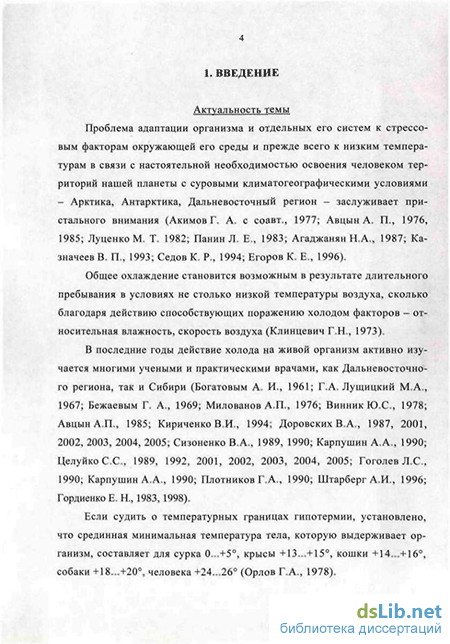 4

1. ВВЕДЕНИЕ

Актуальность темы

Проблема адаптации организма и отдельных его систем к стрессовым факторам окружающей его среды и прежде всего к низким температурам в связи с настоятельной необходимостью освоения человеком территорий нашей планеты с суровыми климатогеографическими условиями – Арктика, Антарктика, Дальневосточный регион – заслуживает пристального внимания (Акимов Г. А. с соавт., 1977; Авцын А. П., 1976, 1985; Луценко М. Т. 1982; Панин Л. Е., 1983; Агаджанян Н.А., 1987; Казначеев В. П., 1993; Седов К. Р., 1994; Егоров К. Е., 1996).

Общее охлаждение становится возможным в результате длительного пребывания в условиях не столько низкой температуры воздуха, сколько благодаря действию способствующих поражению холодом факторов – относительная влажность, скорость воздуха (Клинцевич Г.Н., 1973).

В последние годы действие холода на живой организм активно изучается многими учеными и практическими врачами, как Дальневосточного региона, так и Сибири (Богатовым А. И., 1961; Г.А. Лущицкий М.А., 1967; Бежаевым Г. А., 1969; Милованов А.П., 1976; Винник Ю.С., 1978; Авцын А.П., 1985; Кириченко В.И., 1994; Доровских В.А., 1987, 2001, 2002, 2003, 2004, 2005; Сизоненко В.А., 1989, 1990; Карпушин А.А., 1990; Целуйко С.С., 1989, 1992, 2001, 2002, 2003, 2004, 2005; Гоголев Л.С., 1990; Карпушин А.А., 1990; Плотников Г.А., 1990; Штарберг А.И., 1996; Гордиенко Е. Н., 1983, 1998).

Если судить о температурных границах гипотермии, установлено, что срединная минимальная температура тела, которую выдерживает организм, составляет для сурка 0...+5°, крысы +13...+15°, кошки +14...+16°, собаки +18...+20°, человека +24...26° (Орлов Г.А., 1978).

dsLib.net
библиотека диссертаций